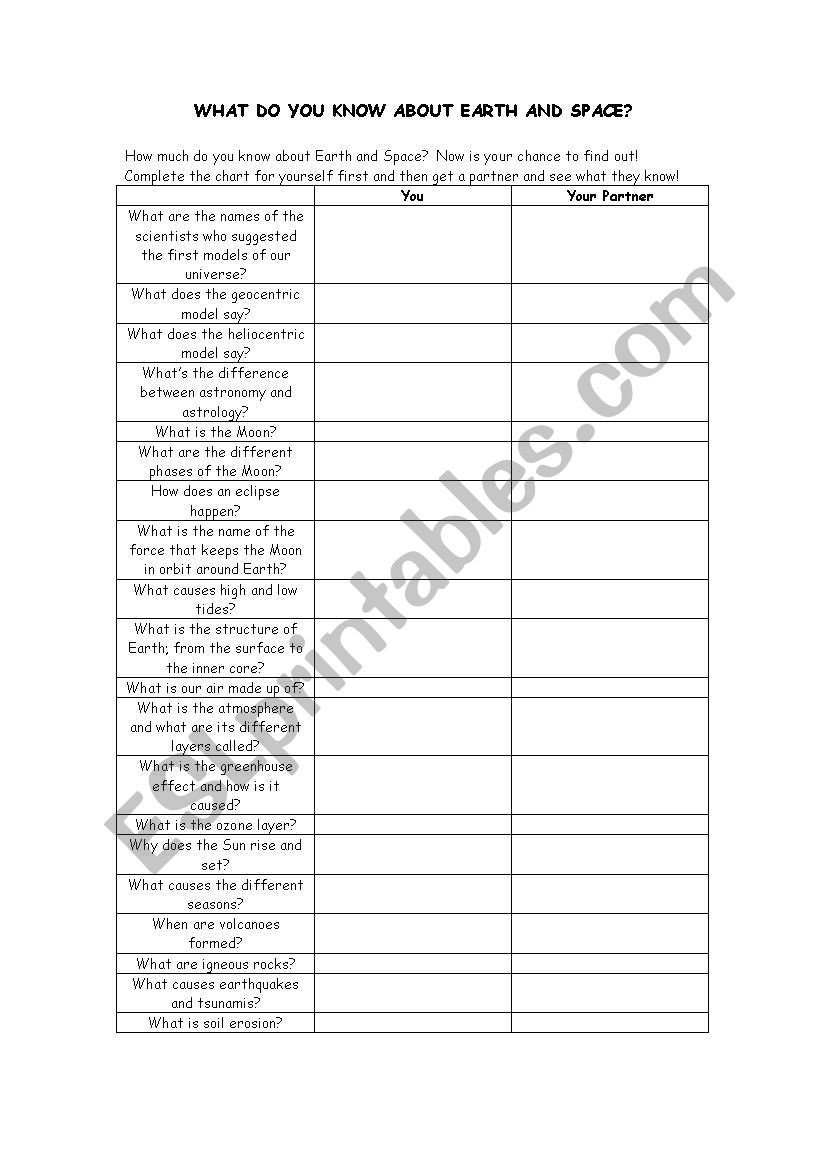 WHAT DO YOU KNOW ABOUT EARTH AND SPACE?

How much do you know about Earth and Space? Now is your chance to find out! Complete the chart for yourself first and then get a partner and see what they know!

| | You | Your Partner |
|---|---|---|
| What are the names of the scientists who suggested the first models of our universe? | | |
| What does the geocentric model say? | | |
| What does the heliocentric model say? | | |
| What's the difference between astronomy and astrology? | | |
| What is the Moon? | | |
| What are the different phases of the Moon? | | |
| How does an eclipse happen? | | |
| What is the name of the force that keeps the Moon in orbit around Earth? | | |
| What causes high and low tides? | | |
| What is the structure of Earth; from the surface to the inner core? | | |
| What is our air made up of? | | |
| What is the atmosphere and what are its different layers called? | | |
| What is the greenhouse effect and how is it caused? | | |
| What is the ozone layer? | | |
| Why does the Sun rise and set? | | |
| What causes the different seasons? | | |
| When are volcanoes formed? | | |
| What are igneous rocks? | | |
| What causes earthquakes and tsunamis? | | |
| What is soil erosion? | | |

ESLprintables.com